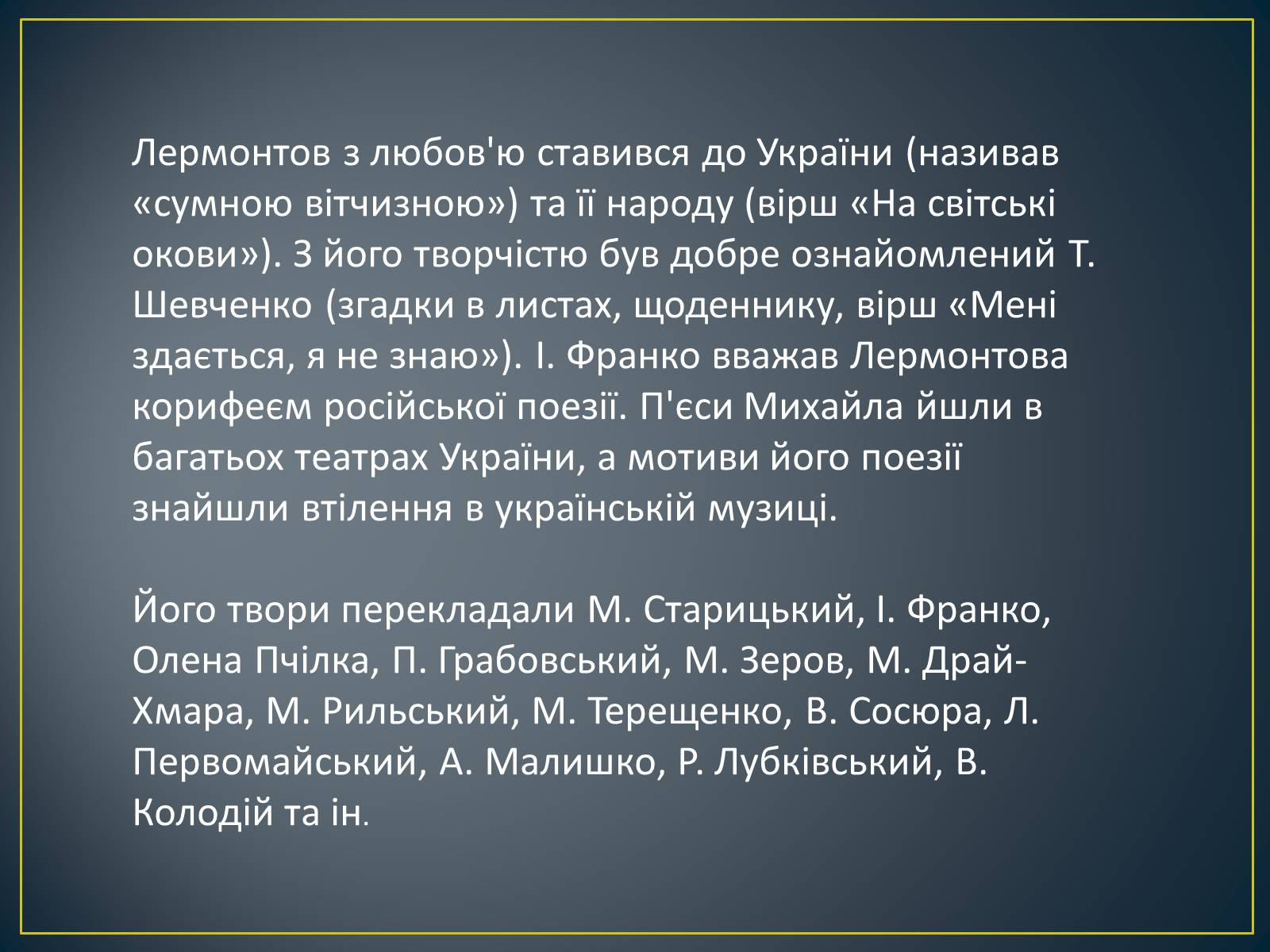 Лермонтов з любов'ю ставився до України (називав «сумною вітчизною») та її народу (вірш «На світські окови»). З його творчістю був добре ознайомлений Т. Шевченко (згадки в листах, щоденнику, вірш «Мені здається, я не знаю»). І. Франко вважав Лермонтова корифеєм російської поезії. П'єси Михайла йшли в багатьох театрах України, а мотиви його поезії знайшли втілення в українській музиці.

Його твори перекладали М. Старицький, І. Франко, Олена Пчілка, П. Грабовський, М. Зеров, М. Драй-Хмара, М. Рильський, М. Терещенко, В. Сосюра, Л. Первомайський, А. Малишко, Р. Лубківський, В. Колодій та ін.